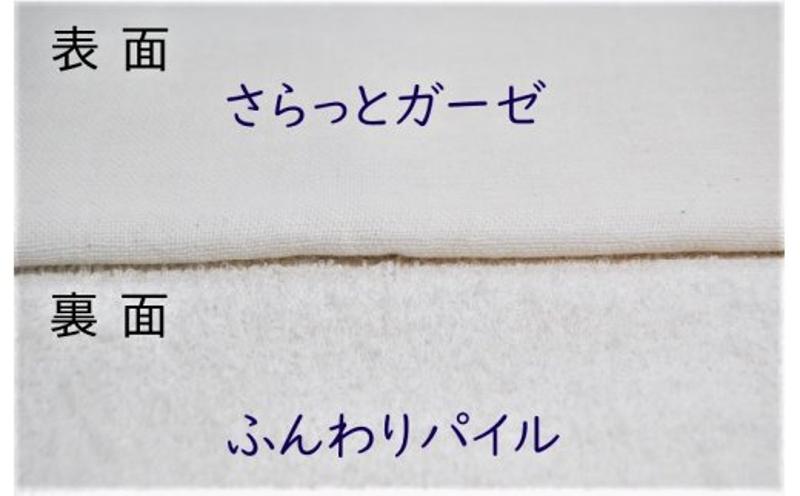 表 面
さらっとガーゼ

裏 面
ふんわりパイル